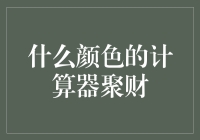 什么颜色的计算器聚财